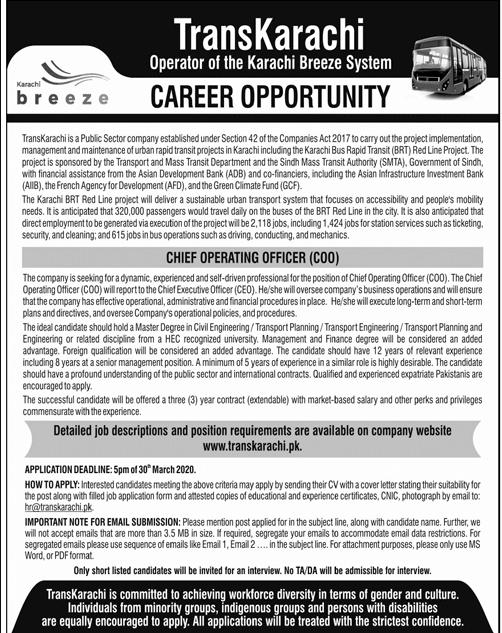 Karachi
breeze

TransKarachi
Operator of the Karachi Breeze System

CAREER OPPORTUNITY

TransKarachi is a Public Sector company established under Section 42 of the Companies Act 2017 to carry out the project implementation, management and maintenance of urban rapid transit projects in Karachi including the Karachi Bus Rapid Transit (BRT) Red Line Project. The project is sponsored by the Transport and Mass Transit Department and the Sindh Mass Transit Authority (SMTA), Government of Sindh, with financial assistance from the Asian Development Bank (ADB) and co-financiers, including the Asian Infrastructure Investment Bank (AIIB), the French Agency for Development (AFD), and the Green Climate Fund (GCF).

The Karachi BRT Red Line project will deliver a sustainable urban transport system that focuses on accessibility and people's mobility needs. It is anticipated that 320,000 passengers would travel daily on the buses of the BRT Red Line in the city. It is also anticipated that direct employment to be generated via execution of the project will be 2,118 jobs, including 1,424 jobs for station services such as ticketing, security, and cleaning; and 615 jobs in bus operations such as driving, conducting, and mechanics.

CHIEF OPERATING OFFICER (COO)

The company is seeking for a dynamic, experienced and self-driven professional for the position of Chief Operating Officer (COO). The Chief Operating Officer (COO) will report to the Chief Executive Officer (CEO). He/she will oversee company's business operations and will ensure that the company has effective operational, administrative and financial procedures in place. He/she will execute long-term and short-term plans and directives, and oversee Company's operational policies, and procedures.

The ideal candidate should hold a Master Degree in Civil Engineering / Transport Planning / Transport Engineering / Transport Planning and Engineering or related discipline from a HEC recognized university. Management and Finance degree will be considered an added advantage. Foreign qualification will be considered an added advantage. The candidate should have 12 years of relevant experience including 8 years at a senior management position. A minimum of 5 years of experience in a similar role is highly desirable. The candidate should have a profound understanding of the public sector and international contracts. Qualified and experienced expatriate Pakistanis are encouraged to apply.

The successful candidate will be offered a three (3) year contract (extendable) with market-based salary and other perks and privileges commensurate with the experience.

Detailed job descriptions and position requirements are available on company website www.transkarachi.pk.

APPLICATION DEADLINE: 5pm of 30$^{th}$ March 2020.

HOW TO APPLY: Interested candidates meeting the above criteria may apply by sending their CV with a cover letter stating their suitability for the post along with filled job application form and attested copies of educational and experience certificates, CNIC, photograph by email to: hr@transkarachi.pk.

IMPORTANT NOTE FOR EMAIL SUBMISSION: Please mention post applied for in the subject line, along with candidate name. Further, we will not accept emails that are more than 3.5 MB in size. If required, segregate your emails to accommodate email data restrictions. For segregated emails please use sequence of emails like Email 1, Email 2 .... in the subject line. For attachment purposes, please only use MS Word, or PDF format.

Only short listed candidates will be invited for an interview. No TA/DA will be admissible for interview.

TransKarachi is committed to achieving workforce diversity in terms of gender and culture. Individuals from minority groups, indigenous groups and persons with disabilities are equally encouraged to apply. All applications will be treated with the strictest confidence.